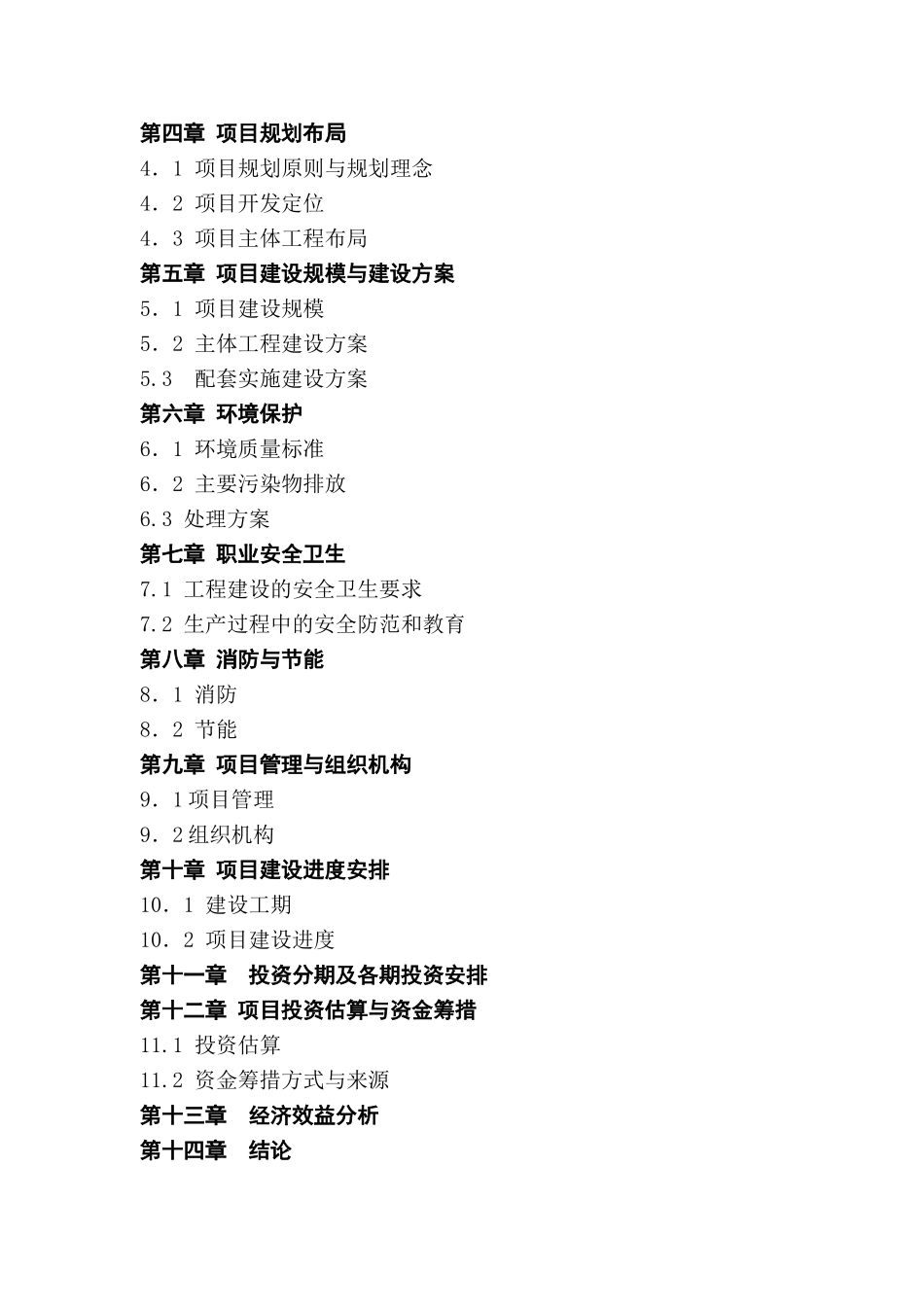 第四章 项目规划布局
4．1 项目规划原则与规划理念
4．2 项目开发定位
4．3 项目主体工程布局
第五章 项目建设规模与建设方案
5．1 项目建设规模
5．2 主体工程建设方案
5.3 配套实施建设方案
第六章 环境保护
6．1 环境质量标准
6．2 主要污染物排放
6.3 处理方案
第七章 职业安全卫生
7.1 工程建设的安全卫生要求
7.2 生产过程中的安全防范和教育
第八章 消防与节能
8．1 消防
8．2 节能
第九章 项目管理与组织机构
9．1项目管理
9．2组织机构
第十章 项目建设进度安排
10．1 建设工期
10．2 项目建设进度
第十一章 投资分期及各期投资安排
第十二章 项目投资估算与资金筹措
11.1 投资估算
11.2 资金筹措方式与来源
第十三章 经济效益分析
第十四章 结论